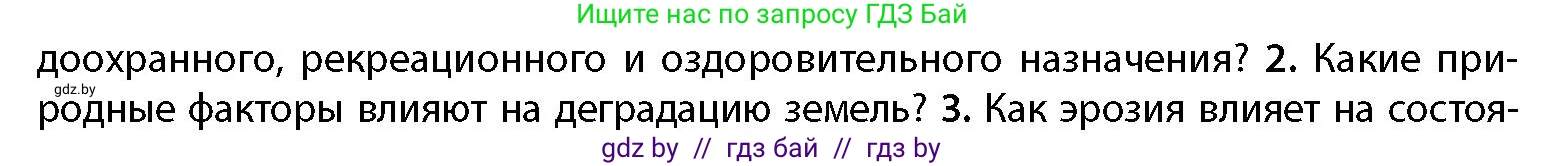 Ищите нас по запросу ГДЗ Бай

gdz.by

доохранного, рекреационного и оздоровительного назначения? 2. Какие природные факторы влияют на деградацию земель? 3. Как эрозия влияет на состоя-

gdz by // гдз бай // гдз by